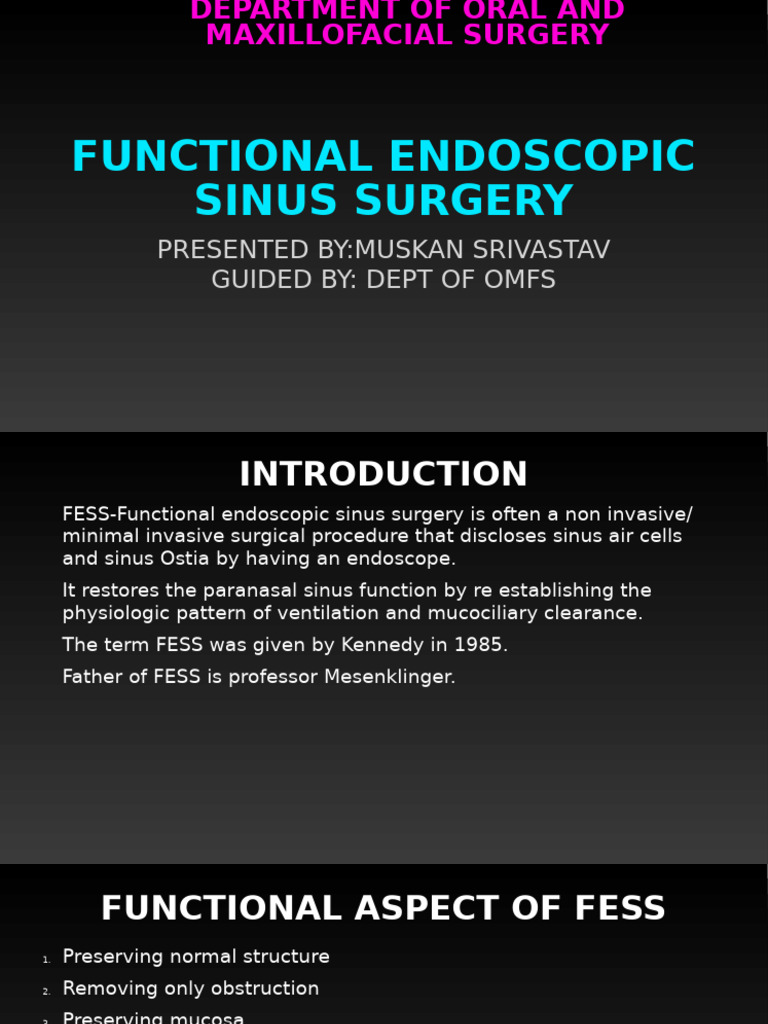 DEPARTMENT OF ORAL AND MAXILLOFACIAL SURGERY

FUNCTIONAL ENDOSCOPIC SINUS SURGERY

PRESENTED BY:MUSKAN SRIVASTAV
GUIDED BY: DEPT OF OMFS

INTRODUCTION

FESS-Functional endoscopic sinus surgery is often a non invasive/ minimal invasive surgical procedure that discloses sinus air cells and sinus Ostia by having an endoscope.

It restores the paranasal sinus function by re establishing the physiologic pattern of ventilation and mucociliary clearance.

The term FESS was given by Kennedy in 1985.

Father of FESS is professor Mesenklinger.

FUNCTIONAL ASPECT OF FESS

1. Preserving normal structure
2. Removing only obstruction
3. Preserving mucosa